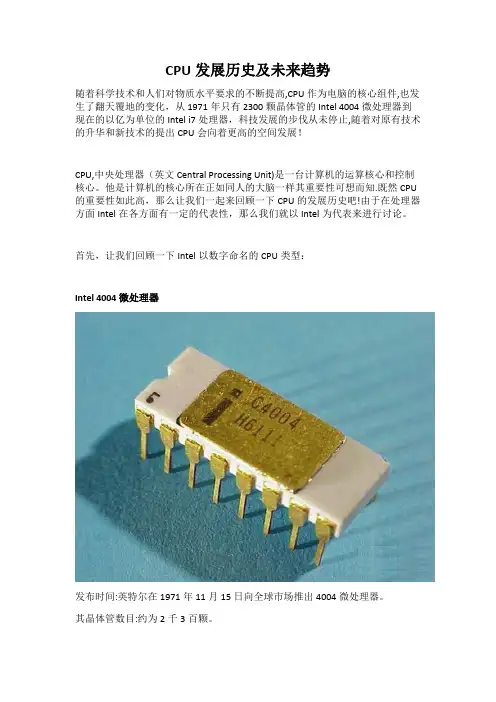 CPU发展历史及未来趋势

随着科学技术和人们对物质水平要求的不断提高,CPU作为电脑的核心组件,也发生了翻天覆地的变化，从1971年只有2300颗晶体管的Intel 4004微处理器到现在的以亿为单位的Intel i7处理器，科技发展的步伐从未停止,随着对原有技术的升华和新技术的提出CPU会向着更高的空间发展！

CPU,中央处理器（英文Central Processing Unit)是一台计算机的运算核心和控制核心。他是计算机的核心所在正如同人的大脑一样其重要性可想而知.既然CPU的重要性如此高，那么让我们一起来回顾一下CPU的发展历史吧!由于在处理器方面Intel在各方面有一定的代表性，那么我们就以Intel为代表来进行讨论。

首先，让我们回顾一下Intel以数字命名的CPU类型：

Intel 4004微处理器

C4004
H6111

发布时间:英特尔在1971年11月15日向全球市场推出4004微处理器。

其晶体管数目:约为2千3百颗。